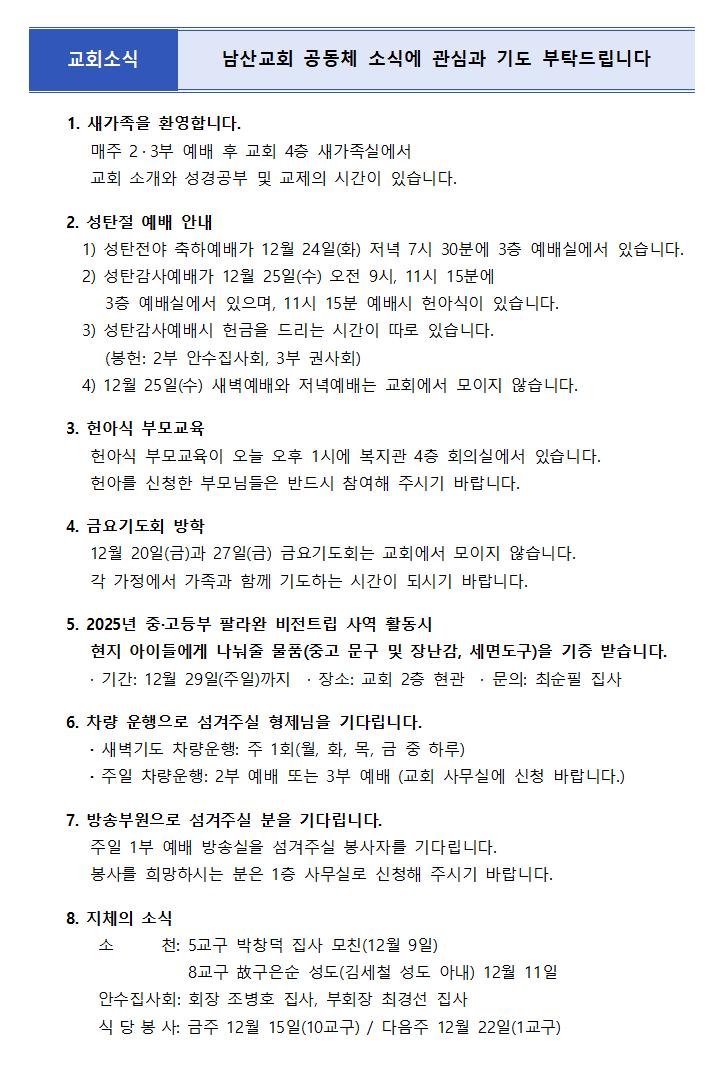 교회소식 남산교회 공동체 소식에 관심과 기도 부탁드립니다

1. 새가족을 환영합니다.
매주 2·3부 예배 후 교회 4층 새가족실에서
교회 소개와 성경공부 및 교제의 시간이 있습니다.

2. 성탄절 예배 안내
1) 성탄전야 축하예배가 12월 24일(화) 저녁 7시 30분에 3층 예배실에서 있습니다.
2) 성탄감사예배가 12월 25일(수) 오전 9시, 11시 15분에
3층 예배실에서 있으며, 11시 15분 예배시 헌아식이 있습니다.
3) 성탄감사예배시 헌금을 드리는 시간이 따로 있습니다.
(봉헌: 2부 안수집사회, 3부 권사회)
4) 12월 25일(수) 새벽예배와 저녁예배는 교회에서 모이지 않습니다.

3. 헌아식 부모교육
헌아식 부모교육이 오늘 오후 1시에 복지관 4층 회의실에서 있습니다.
헌아를 신청한 부모님들은 반드시 참여해 주시기 바랍니다.

4. 금요기도회 방학
12월 20일(금)과 27일(금) 금요기도회는 교회에서 모이지 않습니다.
각 가정에서 가족과 함께 기도하는 시간이 되시기 바랍니다.

5. 2025년 중·고등부 팔라완 비전트립 사역 활동시
현지 아이들에게 나눠줄 물품(중고 문구 및 장난감, 세면도구)을 기증 받습니다.
· 기간: 12월 29일(주일)까지 · 장소: 교회 2층 현관 · 문의: 최순필 집사

6. 차량 운행으로 섬겨주실 형제님을 기다립니다.
· 새벽기도 차량운행: 주 1회(월, 화, 목, 금 중 하루)
· 주일 차량운행: 2부 예배 또는 3부 예배 (교회 사무실에 신청 바랍니다.)

7. 방송부원으로 섬겨주실 분을 기다립니다.
주일 1부 예배 방송실을 섬겨주실 봉사자를 기다립니다.
봉사를 희망하시는 분은 1층 사무실로 신청해 주시기 바랍니다.

8. 지체의 소식
소 천: 5교구 박창덕 집사 모친(12월 9일)
8교구 故구은순 성도(김세철 성도 아내) 12월 11일
안수집사회: 회장 조병호 집사, 부회장 최경선 집사
식 당 봉 사: 금주 12월 15일(10교구) / 다음주 12월 22일(1교구)